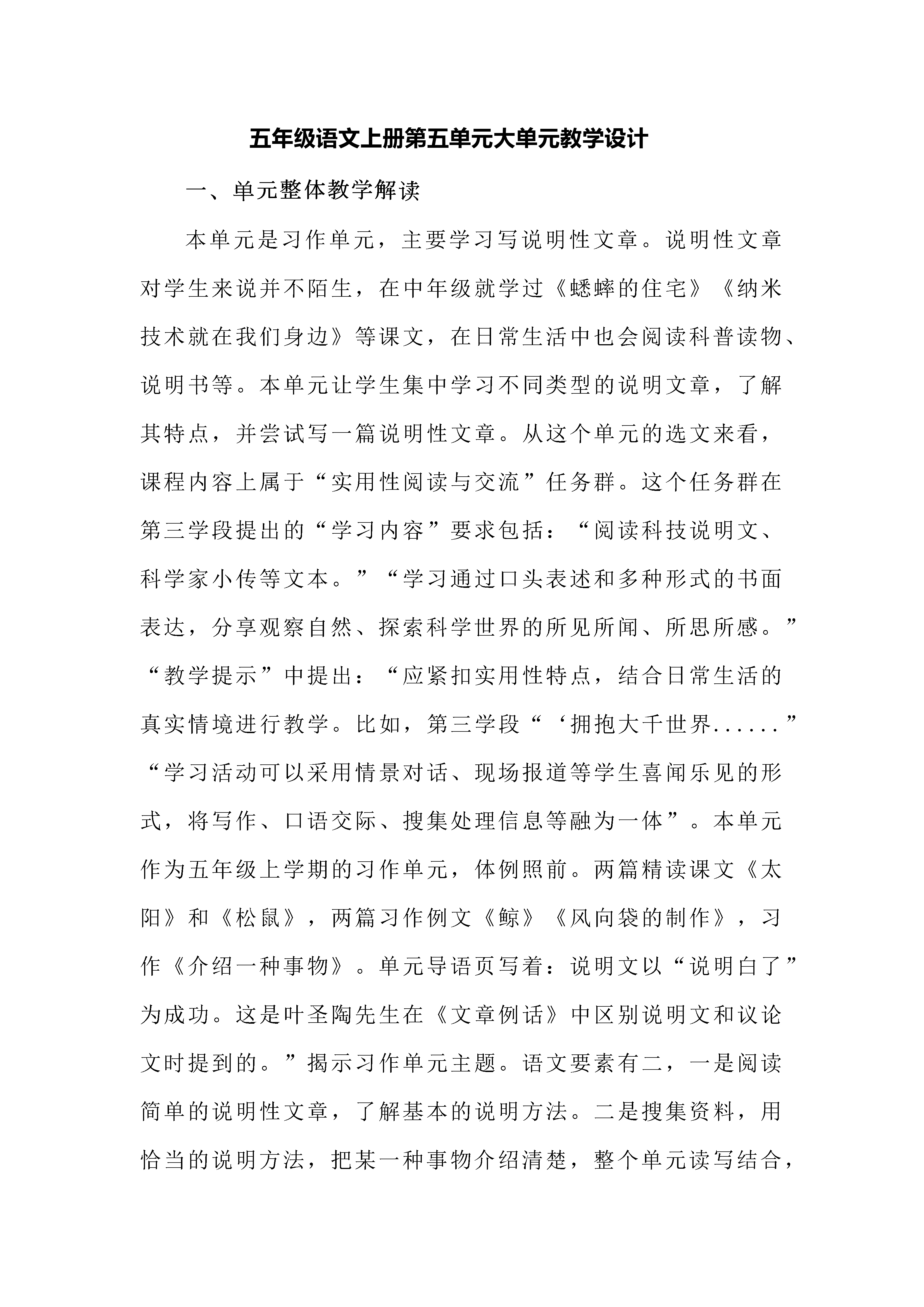 五年级语文上册第五单元大单元教学设计

一、单元整体教学解读

本单元是习作单元，主要学习写说明性文章。说明性文章对学生来说并不陌生，在中年级就学过《蟋蟀的住宅》《纳米技术就在我们身边》等课文，在日常生活中也会阅读科普读物、说明书等。本单元让学生集中学习不同类型的说明文章，了解其特点，并尝试写一篇说明性文章。从这个单元的选文来看，课程内容上属于“实用性阅读与交流”任务群。这个任务群在第三学段提出的“学习内容”要求包括：“阅读科技说明文、科学家小传等文本。”“学习通过口头表述和多种形式的书面表达，分享观察自然、探索科学世界的所见所闻、所思所感。”“教学提示”中提出：“应紧扣实用性特点，结合日常生活的真实情境进行教学。比如，第三学段“‘拥抱大千世界......”“学习活动可以采用情景对话、现场报道等学生喜闻乐见的形式，将写作、口语交际、搜集处理信息等融为一体”。本单元作为五年级上学期的习作单元，体例照前。两篇精读课文《太阳》和《松鼠》，两篇习作例文《鲸》《风向袋的制作》，习作《介绍一种事物》。单元导语页写着：说明文以“说明白了”为成功。这是叶圣陶先生在《文章例话》中区别说明文和议论文时提到的。”揭示习作单元主题。语文要素有二，一是阅读简单的说明性文章，了解基本的说明方法。二是搜集资料，用恰当的说明方法，把某一种事物介绍清楚，整个单元读写结合，